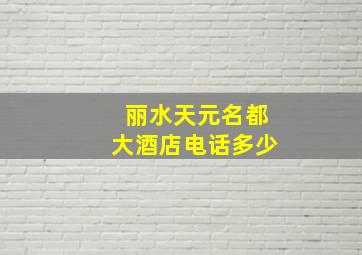 丽水天元名都
大酒店电话多少